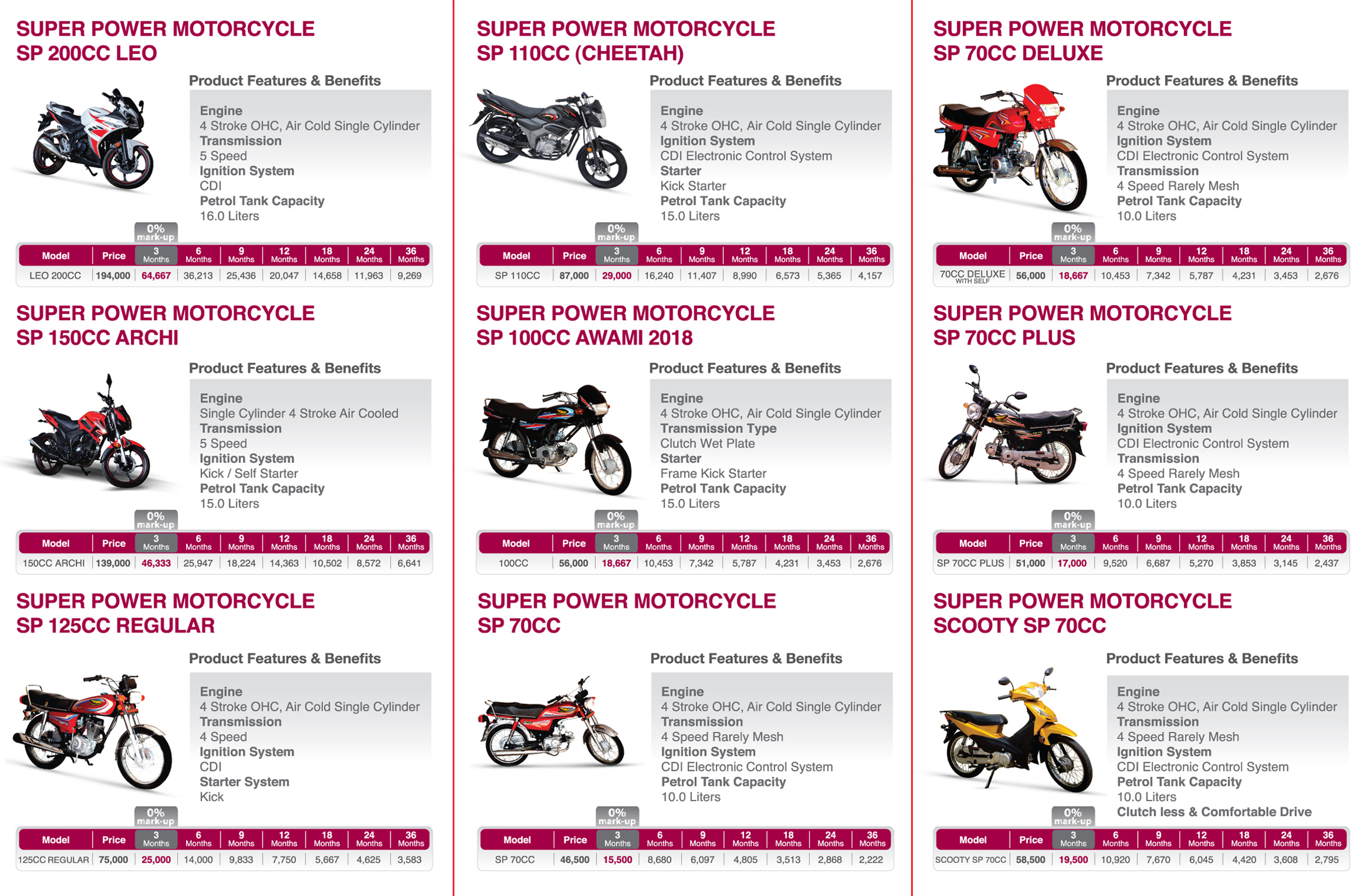 SUPER POWER MOTORCYCLE
SP 200CC LEO

Product Features & Benefits

Engine
4 Stroke OHC, Air Cold Single Cylinder
Transmission
5 Speed
Ignition System
CDI
Petrol Tank Capacity
16.0 Liters

0% mark-up

| Model | Price | 3 Months | 6 Months | 9 Months | 12 Months | 18 Months | 24 Months | 36 Months |
|---|---|---|---|---|---|---|---|---|
| LEO 200CC | 194,000 | 64,667 | 36,213 | 25,436 | 20,047 | 14,658 | 11,963 | 9,269 |

SUPER POWER MOTORCYCLE
SP 150CC ARCHI

Product Features & Benefits

Engine
Single Cylinder 4 Stroke Air Cooled
Transmission
5 Speed
Ignition System
Kick / Self Starter
Petrol Tank Capacity
15.0 Liters

0% mark-up

| Model | Price | 3 Months | 6 Months | 9 Months | 12 Months | 18 Months | 24 Months | 36 Months |
|---|---|---|---|---|---|---|---|---|
| 150CC ARCHI | 139,000 | 46,333 | 25,947 | 18,224 | 14,363 | 10,502 | 8,572 | 6,641 |

SUPER POWER MOTORCYCLE
SP 125CC REGULAR

Product Features & Benefits

Engine
4 Stroke OHC, Air Cold Single Cylinder
Transmission
4 Speed
Ignition System
CDI
Starter System
Kick

0% mark-up

| Model | Price | 3 Months | 6 Months | 9 Months | 12 Months | 18 Months | 24 Months | 36 Months |
|---|---|---|---|---|---|---|---|---|
| 125CC REGULAR | 75,000 | 25,000 | 14,000 | 9,833 | 7,750 | 5,667 | 4,625 | 3,583 |

SUPER POWER MOTORCYCLE
SP 110CC (CHEETAH)

Product Features & Benefits

Engine
4 Stroke OHC, Air Cold Single Cylinder
Ignition System
CDI Electronic Control System
Starter
Kick Starter
Petrol Tank Capacity
15.0 Liters

0% mark-up

| Model | Price | 3 Months | 6 Months | 9 Months | 12 Months | 18 Months | 24 Months | 36 Months |
|---|---|---|---|---|---|---|---|---|
| SP 110CC | 87,000 | 29,000 | 16,240 | 11,407 | 8,990 | 6,573 | 5,365 | 4,157 |

SUPER POWER MOTORCYCLE
SP 100CC AWAMI 2018

Product Features & Benefits

Engine
4 Stroke OHC, Air Cold Single Cylinder
Transmission Type
Clutch Wet Plate
Starter
Frame Kick Starter
Petrol Tank Capacity
15.0 Liters

0% mark-up

| Model | Price | 3 Months | 6 Months | 9 Months | 12 Months | 18 Months | 24 Months | 36 Months |
|---|---|---|---|---|---|---|---|---|
| 100CC | 56,000 | 18,667 | 10,453 | 7,342 | 5,787 | 4,231 | 3,453 | 2,676 |

SUPER POWER MOTORCYCLE
SP 70CC

Product Features & Benefits

Engine
4 Stroke OHC, Air Cold Single Cylinder
Transmission
4 Speed Rarely Mesh
Ignition System
CDI Electronic Control System
Petrol Tank Capacity
10.0 Liters

0% mark-up

| Model | Price | 3 Months | 6 Months | 9 Months | 12 Months | 18 Months | 24 Months | 36 Months |
|---|---|---|---|---|---|---|---|---|
| SP 70CC | 46,500 | 15,500 | 8,680 | 6,097 | 4,805 | 3,513 | 2,868 | 2,222 |

SUPER POWER MOTORCYCLE
SP 70CC DELUXE

Product Features & Benefits

Engine
4 Stroke OHC, Air Cold Single Cylinder
Ignition System
CDI Electronic Control System
Transmission
4 Speed Rarely Mesh
Petrol Tank Capacity
10.0 Liters

0% mark-up

| Model | Price | 3 Months | 6 Months | 9 Months | 12 Months | 18 Months | 24 Months | 36 Months |
|---|---|---|---|---|---|---|---|---|
| 70CC DELUXE WITH SELF | 56,000 | 18,667 | 10,453 | 7,342 | 5,787 | 4,231 | 3,453 | 2,676 |

SUPER POWER MOTORCYCLE
SP 70CC PLUS

Product Features & Benefits

Engine
4 Stroke OHC, Air Cold Single Cylinder
Ignition System
CDI Electronic Control System
Transmission
4 Speed Rarely Mesh
Petrol Tank Capacity
10.0 Liters

0% mark-up

| Model | Price | 3 Months | 6 Months | 9 Months | 12 Months | 18 Months | 24 Months | 36 Months |
|---|---|---|---|---|---|---|---|---|
| SP 70CC PLUS | 51,000 | 17,000 | 9,520 | 6,687 | 5,270 | 3,853 | 3,145 | 2,437 |

SUPER POWER MOTORCYCLE
SCOOTY SP 70CC

Product Features & Benefits

Engine
4 Stroke OHC, Air Cold Single Cylinder
Transmission
4 Speed Rarely Mesh
Ignition System
CDI Electronic Control System
Petrol Tank Capacity
10.0 Liters
Clutch less & Comfortable Drive

0% mark-up

| Model | Price | 3 Months | 6 Months | 9 Months | 12 Months | 18 Months | 24 Months | 36 Months |
|---|---|---|---|---|---|---|---|---|
| SCOOTY SP 70CC | 58,500 | 19,500 | 10,920 | 7,670 | 6,045 | 4,420 | 3,608 | 2,795 |